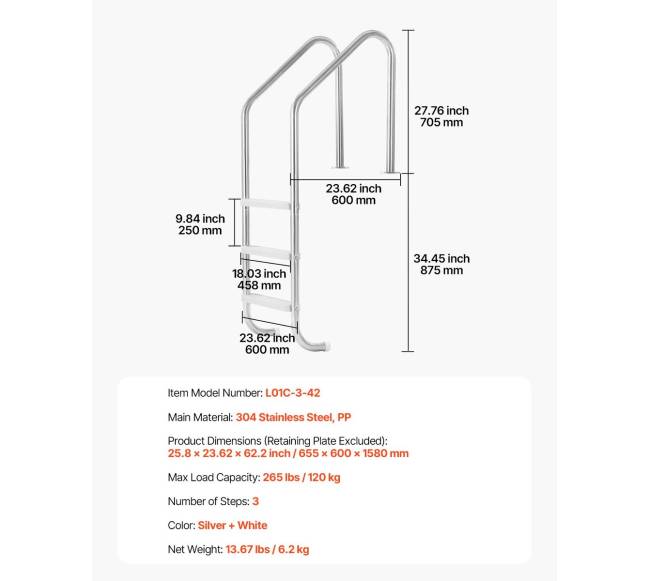 27.76 inch
705 mm

23.62 inch
600 mm

9.84 inch
250 mm

34.45 inch
875 mm

18.03 inch
458 mm

23.62 inch
600 mm

Item Model Number: L01C-3-42

Main Material: 304 Stainless Steel, PP

Product Dimensions (Retaining Plate Excluded):
25.8 × 23.62 × 62.2 inch / 655 × 600 × 1580 mm

Max Load Capacity: 265 lbs / 120 kg

Number of Steps: 3

Color: Silver + White

Net Weight: 13.67 lbs / 6.2 kg